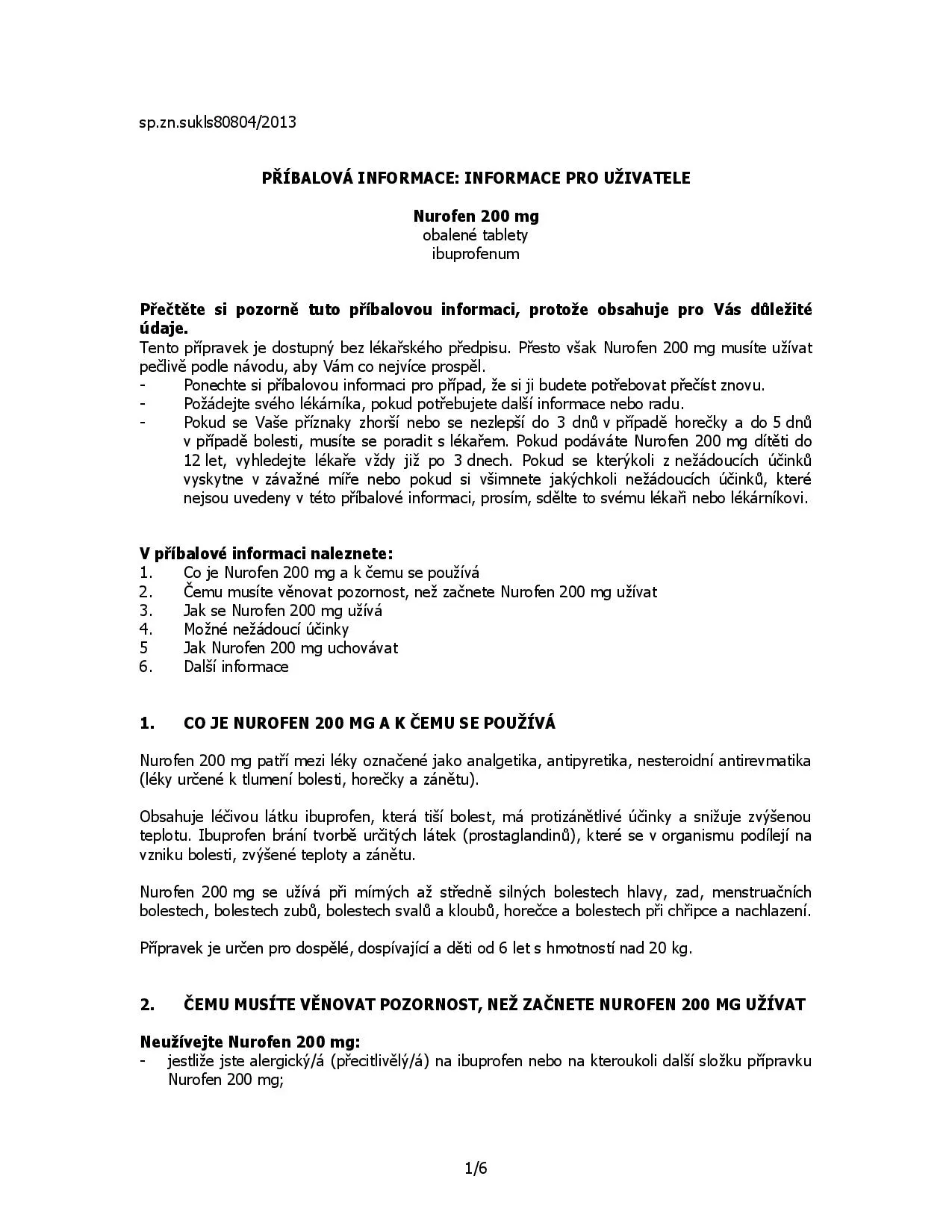 sp.zn.sukls80804/2013

PŘÍBALOVÁ INFORMACE: INFORMACE PRO UŽIVATELE

Nurofen 200 mg
obalené tablety
ibuprofenum

Přečtěte si pozorně tuto příbalovou informaci, protože obsahuje pro Vás důležité údaje.
Tento přípravek je dostupný bez lékařského předpisu. Přesto však Nurofen 200 mg musíte užívat pečlivě podle návodu, aby Vám co nejvíce prospěl.
- Ponechte si příbalovou informaci pro případ, že si ji budete potřebovat přečíst znovu.
- Požádejte svého lékárníka, pokud potřebujete další informace nebo radu.
- Pokud se Vaše příznaky zhorší nebo se nezlepší do 3 dnů v případě horečky a do 5 dnů v případě bolesti, musíte se poradit s lékařem. Pokud podáváte Nurofen 200 mg dítěti do 12 let, vyhledejte lékaře vždy již po 3 dnech. Pokud se kterýkoli z nežádoucích účinků vyskytne v závažné míře nebo pokud si všimnete jakýchkoli nežádoucích účinků, které nejsou uvedeny v této příbalové informaci, prosím, sdělte to svému lékaři nebo lékárníkovi.

V příbalové informaci naleznete:
1. Co je Nurofen 200 mg a k čemu se používá
2. Čemu musíte věnovat pozornost, než začnete Nurofen 200 mg užívat
3. Jak se Nurofen 200 mg užívá
4. Možné nežádoucí účinky
5 Jak Nurofen 200 mg uchovávat
6. Další informace

1. CO JE NUROFEN 200 MG A K ČEMU SE POUŽÍVÁ

Nurofen 200 mg patří mezi léky označené jako analgetika, antipyretika, nesteroidní antirevmatika (léky určené k tlumení bolesti, horečky a zánětu).

Obsahuje léčivou látku ibuprofen, která tiší bolest, má protizánětlivé účinky a snižuje zvýšenou teplotu. Ibuprofen brání tvorbě určitých látek (prostaglandinů), které se v organismu podílejí na vzniku bolesti, zvýšené teploty a zánětu.

Nurofen 200 mg se užívá při mírných až středně silných bolestech hlavy, zad, menstruačních bolestech, bolestech zubů, bolestech svalů a kloubů, horečce a bolestech při chřipce a nachlazení.

Přípravek je určen pro dospělé, dospívající a děti od 6 let s hmotností nad 20 kg.

2. ČEMU MUSÍTE VĚNOVAT POZORNOST, NEŽ ZAČNETE NUROFEN 200 MG UŽÍVAT

Neužívejte Nurofen 200 mg:
- jestliže jste alergický/á (přecitlivělý/á) na ibuprofen nebo na kteroukoli další složku přípravku Nurofen 200 mg;

1/6